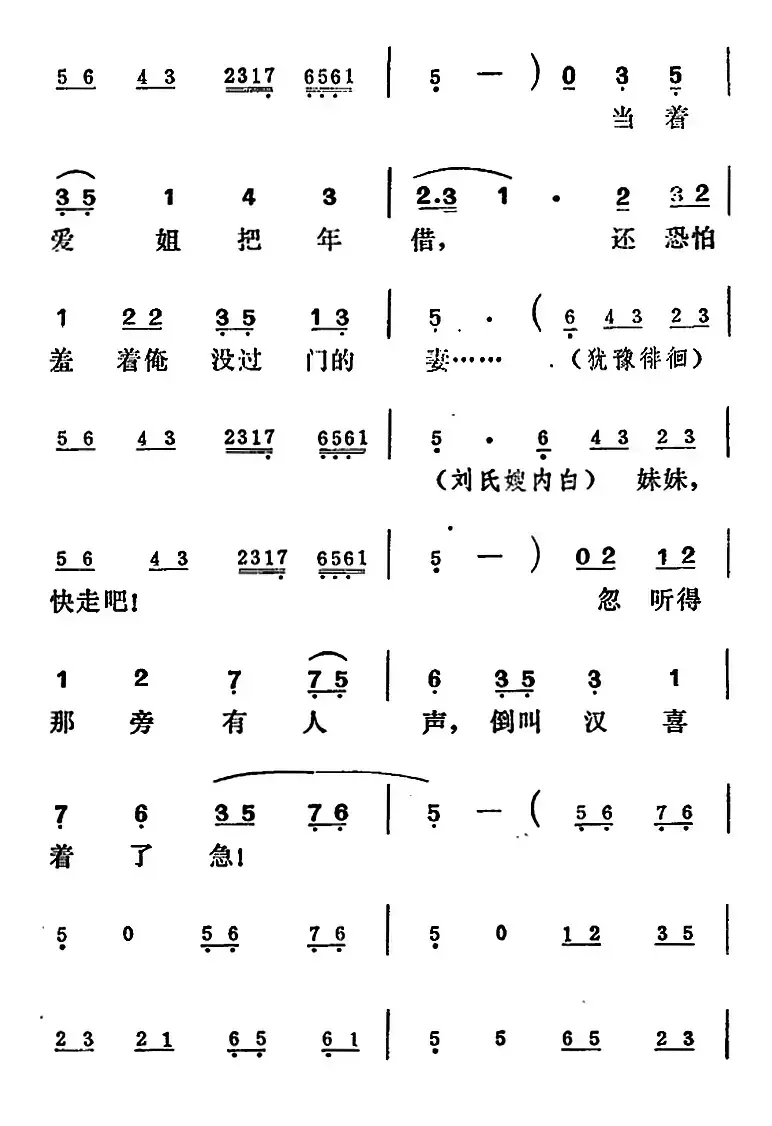 5 6 4 3 2317 6561 | 5 — ) 0 3 5 |
当 着

3 5 1 4 3 | 2.3 1 · 2 3 2 |
爱 姐 把 年 借， 还 恐怕

1 2 2 3 5 1 3 | 5 · ( 6 4 3 2 3 |
羞 着俺 没过 门的 妻…… （犹豫徘徊）

5 6 4 3 2317 6561 | 5 · 6 4 3 2 3 |
（刘氏嫂内白） 妹妹，

5 6 4 3 2317 6561 | 5 — ) 0 2 1 2 |
快走吧！ 忽 听得

1 2 7 7 5 | 6 3 5 3 1 |
那 旁 有 人 声， 倒叫 汉 喜

7 6 3 5 7 6 | 5 — ( 5 6 7 6 |
着 了 急！

5 0 5 6 7 6 | 5 0 1 2 3 5 |

2 3 2 1 6 5 6 1 | 5 5 6 5 2 3 |